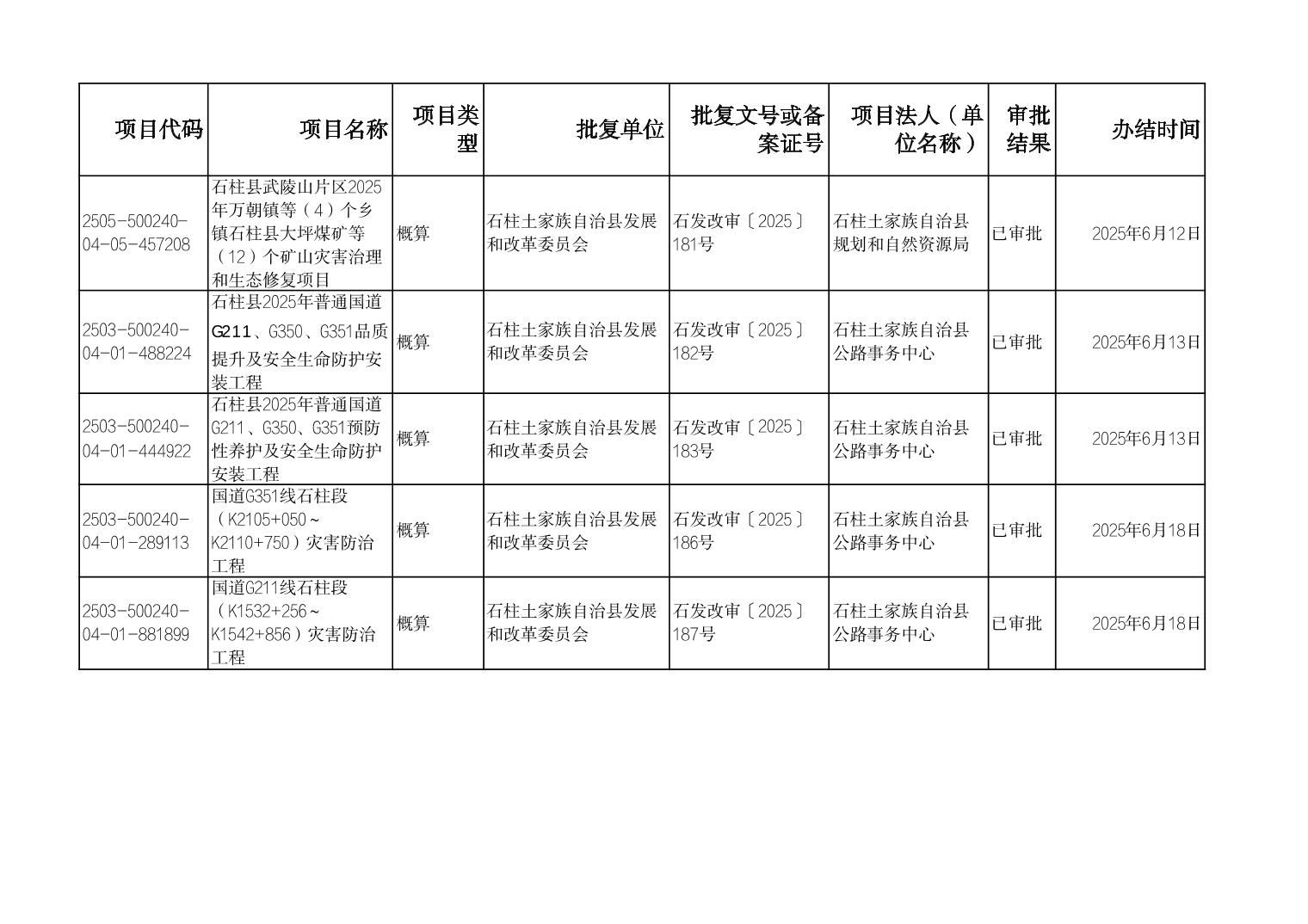 | 项目代码 | 项目名称 | 项目类型 | 批复单位 | 批复文号或备案证号 | 项目法人（单位名称） | 审批结果 | 办结时间 |
|---|---|---|---|---|---|---|---|
| 2505-500240-04-05-457208 | 石柱县武陵山片区2025年万朝镇等（4）个乡镇石柱县大坪煤矿等（12）个矿山灾害治理和生态修复项目 | 概算 | 石柱土家族自治县发展和改革委员会 | 石发改审〔2025〕181号 | 石柱土家族自治县规划和自然资源局 | 已审批 | 2025年6月12日 |
| 2503-500240-04-01-488224 | 石柱县2025年普通国道G211、G350、G351品质提升及安全生命防护安装工程 | 概算 | 石柱土家族自治县发展和改革委员会 | 石发改审〔2025〕182号 | 石柱土家族自治县公路事务中心 | 已审批 | 2025年6月13日 |
| 2503-500240-04-01-444922 | 石柱县2025年普通国道G211、G350、G351预防性养护及安全生命防护安装工程 | 概算 | 石柱土家族自治县发展和改革委员会 | 石发改审〔2025〕183号 | 石柱土家族自治县公路事务中心 | 已审批 | 2025年6月13日 |
| 2503-500240-04-01-289113 | 国道G351线石柱段（K2105+050～K2110+750）灾害防治工程 | 概算 | 石柱土家族自治县发展和改革委员会 | 石发改审〔2025〕186号 | 石柱土家族自治县公路事务中心 | 已审批 | 2025年6月18日 |
| 2503-500240-04-01-881899 | 国道G211线石柱段（K1532+256～K1542+856）灾害防治工程 | 概算 | 石柱土家族自治县发展和改革委员会 | 石发改审〔2025〕187号 | 石柱土家族自治县公路事务中心 | 已审批 | 2025年6月18日 |